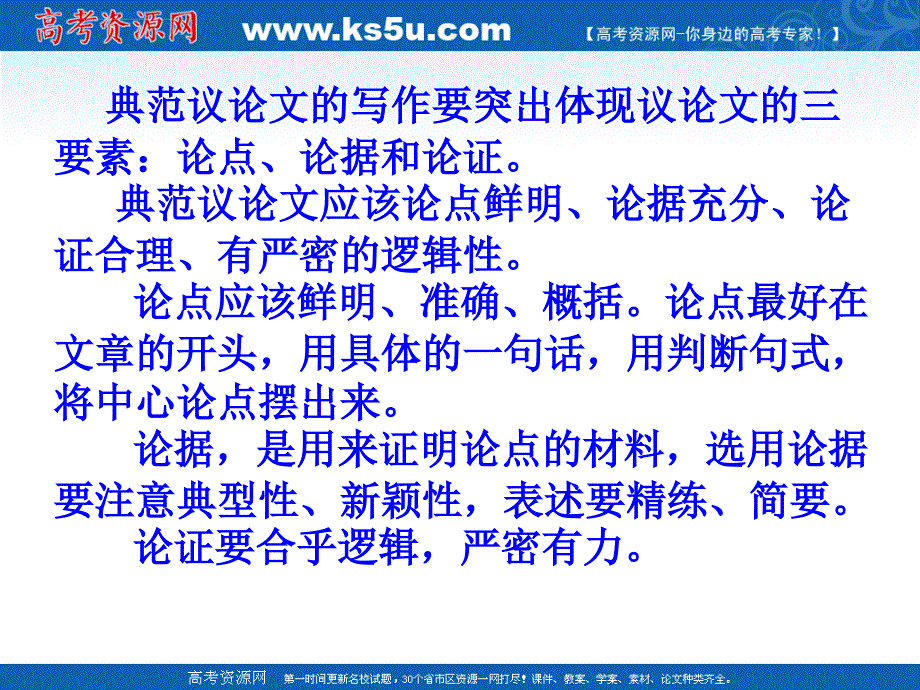 高考资源网 www.ks5u.com 【高考资源网-你身边的高考专家！】

典范议论文的写作要突出体现议论文的三要素：论点、论据和论证。

典范议论文应该论点鲜明、论据充分、论证合理、有严密的逻辑性。

论点应该鲜明、准确、概括。论点最好在文章的开头，用具体的一句话，用判断句式，将中心论点摆出来。

论据，是用来证明论点的材料，选用论据要注意典型性、新颖性，表述要精练、简要。

论证要合乎逻辑，严密有力。

高考资源网 第一时间更新名校试题，30个省市区资源一网打尽！课件、教案、学案、素材、论文种类齐全。